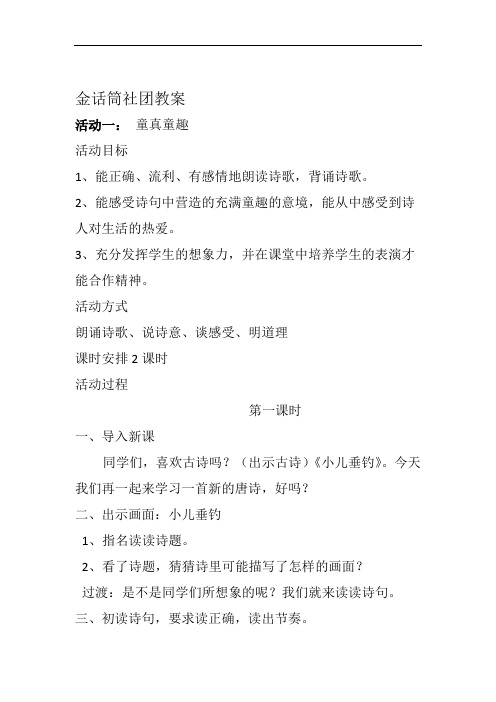 金话筒社团教案

活动一： 童真童趣

活动目标

1、能正确、流利、有感情地朗读诗歌，背诵诗歌。

2、能感受诗句中营造的充满童趣的意境，能从中感受到诗人对生活的热爱。

3、充分发挥学生的想象力，并在课堂中培养学生的表演才能合作精神。

活动方式

朗诵诗歌、说诗意、谈感受、明道理

课时安排 2 课时

活动过程

第一课时

一、导入新课

同学们，喜欢古诗吗？（出示古诗）《小儿垂钓》。今天我们再一起来学习一首新的唐诗，好吗？

二、出示画面：小儿垂钓

1、指名读读诗题。

2、看了诗题，猜猜诗里可能描写了怎样的画面？

过渡：是不是同学们所想象的呢？我们就来读读诗句。

三、初读诗句，要求读正确，读出节奏。